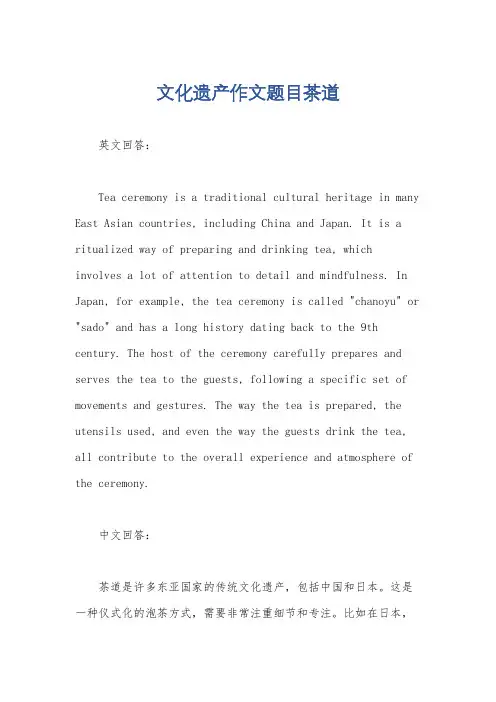 文化遗产作文题目茶道

英文回答：

Tea ceremony is a traditional cultural heritage in many East Asian countries, including China and Japan. It is a ritualized way of preparing and drinking tea, which involves a lot of attention to detail and mindfulness. In Japan, for example, the tea ceremony is called "chanoyu" or "sado" and has a long history dating back to the 9th century. The host of the ceremony carefully prepares and serves the tea to the guests, following a specific set of movements and gestures. The way the tea is prepared, the utensils used, and even the way the guests drink the tea, all contribute to the overall experience and atmosphere of the ceremony.

中文回答：

茶道是许多东亚国家的传统文化遗产，包括中国和日本。这是一种仪式化的泡茶方式，需要非常注重细节和专注。比如在日本，